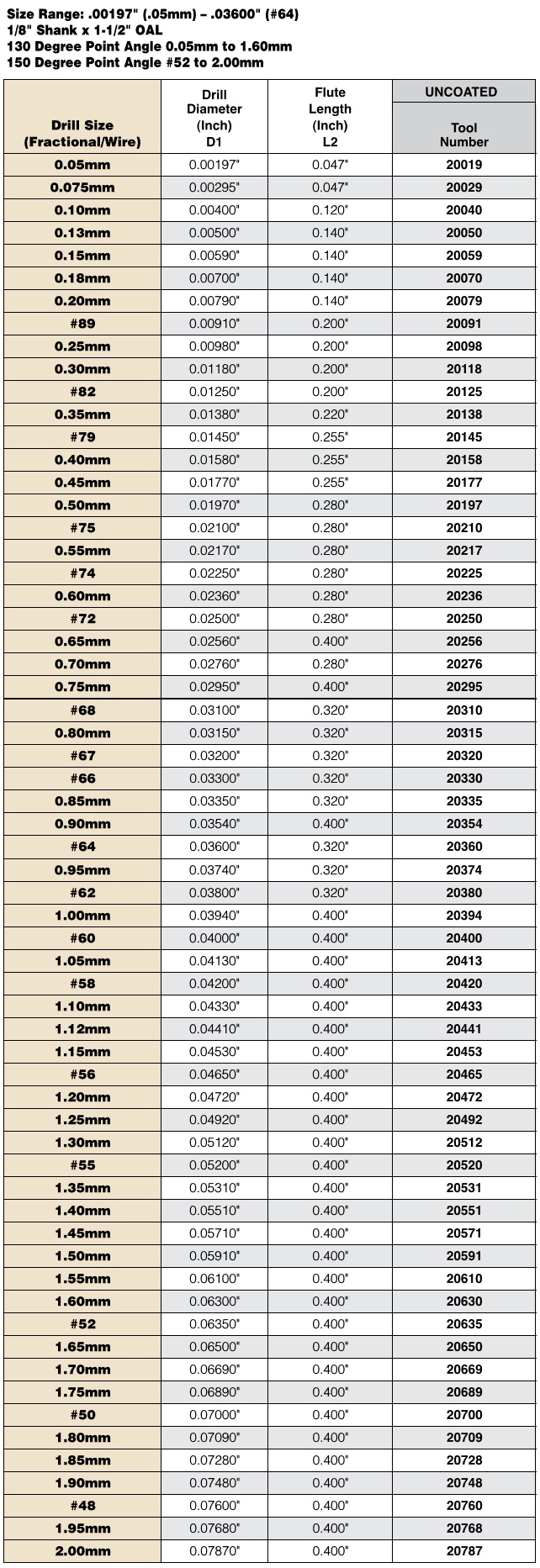 Size Range: .00197" (.05mm) – .03600" (#64)
1/8" Shank x 1-1/2" OAL
130 Degree Point Angle 0.05mm to 1.60mm
150 Degree Point Angle #52 to 2.00mm

| Drill Size (Fractional/Wire) | Drill Diameter (Inch) D1 | Flute Length (Inch) L2 | UNCOATED Tool Number |
|---|---|---|---|
| 0.05mm | 0.00197" | 0.047" | 20019 |
| 0.075mm | 0.00295" | 0.047" | 20029 |
| 0.10mm | 0.00400" | 0.120" | 20040 |
| 0.13mm | 0.00500" | 0.140" | 20050 |
| 0.15mm | 0.00590" | 0.140" | 20059 |
| 0.18mm | 0.00700" | 0.140" | 20070 |
| 0.20mm | 0.00790" | 0.140" | 20079 |
| #89 | 0.00910" | 0.200" | 20091 |
| 0.25mm | 0.00980" | 0.200" | 20098 |
| 0.30mm | 0.01180" | 0.200" | 20118 |
| #82 | 0.01250" | 0.200" | 20125 |
| 0.35mm | 0.01380" | 0.220" | 20138 |
| #79 | 0.01450" | 0.255" | 20145 |
| 0.40mm | 0.01580" | 0.255" | 20158 |
| 0.45mm | 0.01770" | 0.255" | 20177 |
| 0.50mm | 0.01970" | 0.280" | 20197 |
| #75 | 0.02100" | 0.280" | 20210 |
| 0.55mm | 0.02170" | 0.280" | 20217 |
| #74 | 0.02250" | 0.280" | 20225 |
| 0.60mm | 0.02360" | 0.280" | 20236 |
| #72 | 0.02500" | 0.280" | 20250 |
| 0.65mm | 0.02560" | 0.400" | 20256 |
| 0.70mm | 0.02760" | 0.280" | 20276 |
| 0.75mm | 0.02950" | 0.400" | 20295 |
| #68 | 0.03100" | 0.320" | 20310 |
| 0.80mm | 0.03150" | 0.320" | 20315 |
| #67 | 0.03200" | 0.320" | 20320 |
| #66 | 0.03300" | 0.320" | 20330 |
| 0.85mm | 0.03350" | 0.320" | 20335 |
| 0.90mm | 0.03540" | 0.400" | 20354 |
| #64 | 0.03600" | 0.320" | 20360 |
| 0.95mm | 0.03740" | 0.320" | 20374 |
| #62 | 0.03800" | 0.320" | 20380 |
| 1.00mm | 0.03940" | 0.400" | 20394 |
| #60 | 0.04000" | 0.400" | 20400 |
| 1.05mm | 0.04130" | 0.400" | 20413 |
| #58 | 0.04200" | 0.400" | 20420 |
| 1.10mm | 0.04330" | 0.400" | 20433 |
| 1.12mm | 0.04410" | 0.400" | 20441 |
| 1.15mm | 0.04530" | 0.400" | 20453 |
| #56 | 0.04650" | 0.400" | 20465 |
| 1.20mm | 0.04720" | 0.400" | 20472 |
| 1.25mm | 0.04920" | 0.400" | 20492 |
| 1.30mm | 0.05120" | 0.400" | 20512 |
| #55 | 0.05200" | 0.400" | 20520 |
| 1.35mm | 0.05310" | 0.400" | 20531 |
| 1.40mm | 0.05510" | 0.400" | 20551 |
| 1.45mm | 0.05710" | 0.400" | 20571 |
| 1.50mm | 0.05910" | 0.400" | 20591 |
| 1.55mm | 0.06100" | 0.400" | 20610 |
| 1.60mm | 0.06300" | 0.400" | 20630 |
| #52 | 0.06350" | 0.400" | 20635 |
| 1.65mm | 0.06500" | 0.400" | 20650 |
| 1.70mm | 0.06690" | 0.400" | 20669 |
| 1.75mm | 0.06890" | 0.400" | 20689 |
| #50 | 0.07000" | 0.400" | 20700 |
| 1.80mm | 0.07090" | 0.400" | 20709 |
| 1.85mm | 0.07280" | 0.400" | 20728 |
| 1.90mm | 0.07480" | 0.400" | 20748 |
| #48 | 0.07600" | 0.400" | 20760 |
| 1.95mm | 0.07680" | 0.400" | 20768 |
| 2.00mm | 0.07870" | 0.400" | 20787 |